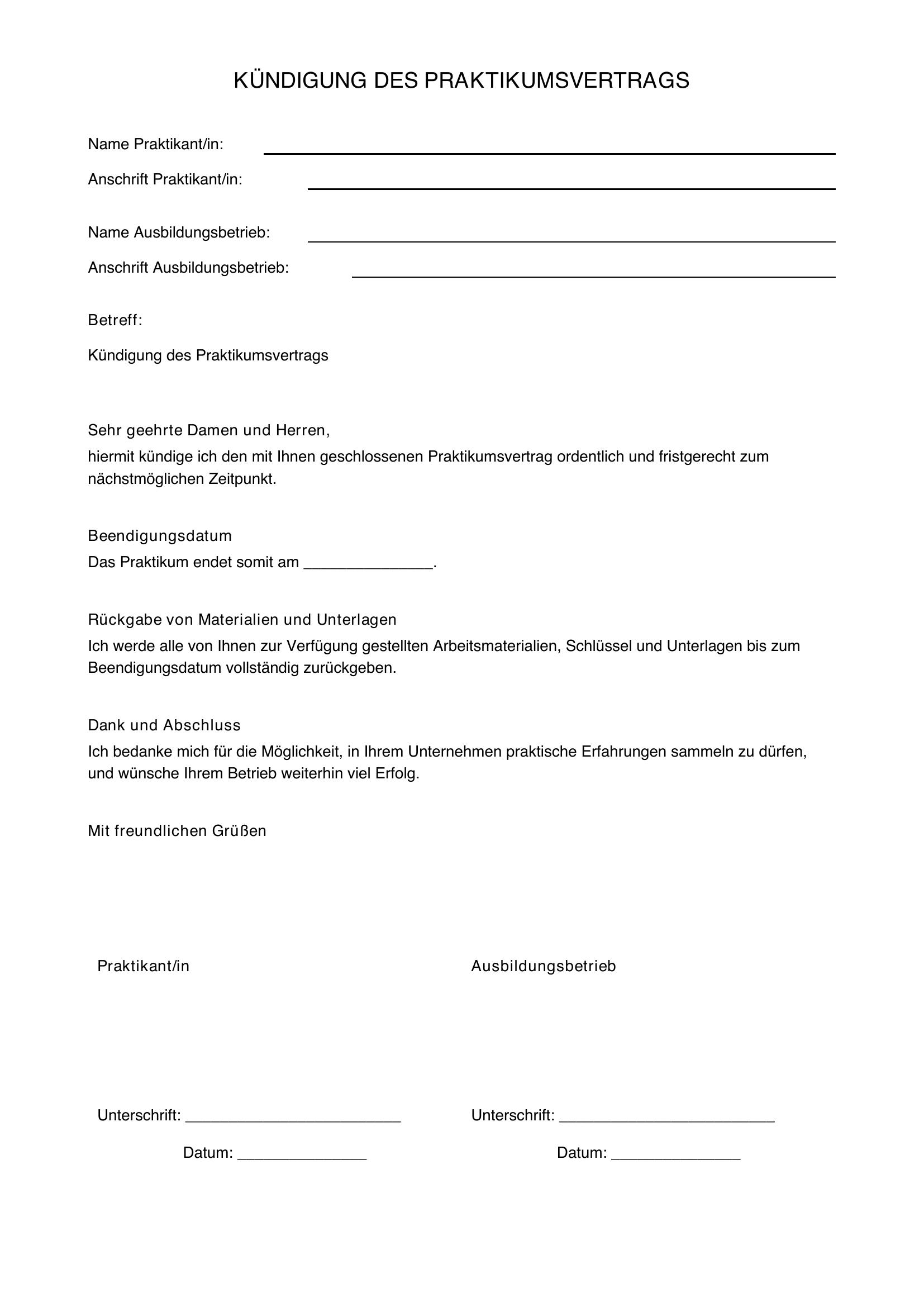 KÜNDIGUNG DES PRAKTIKUMSVERTRAGS

Name Praktikant/in: ____

Anschrift Praktikant/in: ____

Name Ausbildungsbetrieb: ____

Anschrift Ausbildungsbetrieb: ____

Betreff:

Kündigung des Praktikumsvertrags

Sehr geehrte Damen und Herren,

hiermit kündige ich den mit Ihnen geschlossenen Praktikumsvertrag ordentlich und fristgerecht zum nächstmöglichen Zeitpunkt.

Beendigungsdatum

Das Praktikum endet somit am ____.

Rückgabe von Materialien und Unterlagen

Ich werde alle von Ihnen zur Verfügung gestellten Arbeitsmaterialien, Schlüssel und Unterlagen bis zum Beendigungsdatum vollständig zurückgeben.

Dank und Abschluss

Ich bedanke mich für die Möglichkeit, in Ihrem Unternehmen praktische Erfahrungen sammeln zu dürfen, und wünsche Ihrem Betrieb weiterhin viel Erfolg.

Mit freundlichen Grüßen

Praktikant/in

Unterschrift: ____

Datum: ____

Ausbildungsbetrieb

Unterschrift: ____

Datum: ____